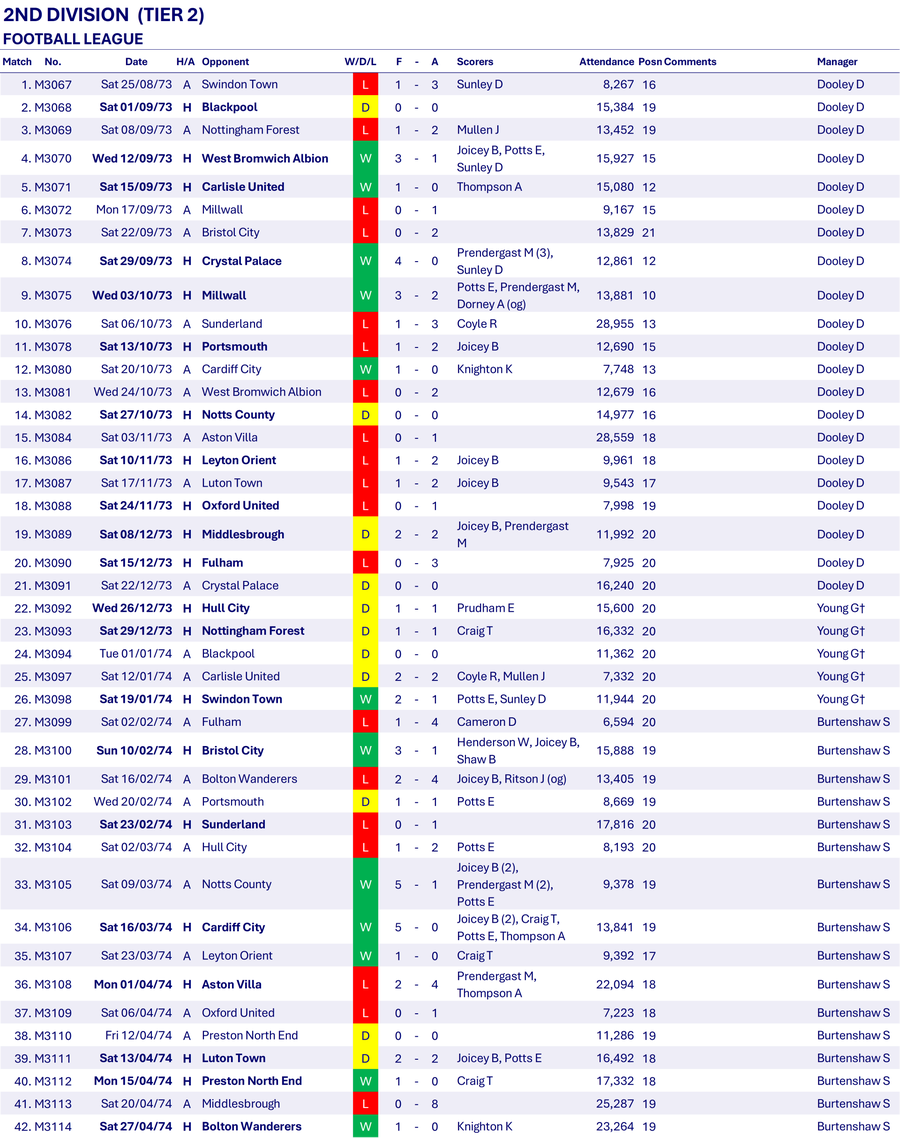 2ND DIVISION (TIER 2)
FOOTBALL LEAGUE

| Match | No. | Date | H/A | Opponent | W/D/L | F | - | A | Scorers | Attendance | Posn | Comments | Manager |
|---|---|---|---|---|---|---|---|---|---|---|---|---|---|
| 1. | M3067 | Sat 25/08/73 | A | Swindon Town | L | 1 | - | 3 | Sunley D | 8,267 | 16 | | Dooley D |
| 2. | M3068 | Sat 01/09/73 | H | Blackpool | D | 0 | - | 0 | | 15,384 | 19 | | Dooley D |
| 3. | M3069 | Sat 08/09/73 | A | Nottingham Forest | L | 1 | - | 2 | Mullen J | 13,452 | 19 | | Dooley D |
| 4. | M3070 | Wed 12/09/73 | H | West Bromwich Albion | W | 3 | - | 1 | Joicey B, Potts E, Sunley D | 15,927 | 15 | | Dooley D |
| 5. | M3071 | Sat 15/09/73 | H | Carlisle United | W | 1 | - | 0 | Thompson A | 15,080 | 12 | | Dooley D |
| 6. | M3072 | Mon 17/09/73 | A | Millwall | L | 0 | - | 1 | | 9,167 | 15 | | Dooley D |
| 7. | M3073 | Sat 22/09/73 | A | Bristol City | L | 0 | - | 2 | | 13,829 | 21 | | Dooley D |
| 8. | M3074 | Sat 29/09/73 | H | Crystal Palace | W | 4 | - | 0 | Prendergast M (3), Sunley D | 12,861 | 12 | | Dooley D |
| 9. | M3075 | Wed 03/10/73 | H | Millwall | W | 3 | - | 2 | Potts E, Prendergast M, Dorney A (og) | 13,881 | 10 | | Dooley D |
| 10. | M3076 | Sat 06/10/73 | A | Sunderland | L | 1 | - | 3 | Coyle R | 28,955 | 13 | | Dooley D |
| 11. | M3078 | Sat 13/10/73 | H | Portsmouth | L | 1 | - | 2 | Joicey B | 12,690 | 15 | | Dooley D |
| 12. | M3080 | Sat 20/10/73 | A | Cardiff City | W | 1 | - | 0 | Knighton K | 7,748 | 13 | | Dooley D |
| 13. | M3081 | Wed 24/10/73 | A | West Bromwich Albion | L | 0 | - | 2 | | 12,679 | 16 | | Dooley D |
| 14. | M3082 | Sat 27/10/73 | H | Notts County | D | 0 | - | 0 | | 14,977 | 16 | | Dooley D |
| 15. | M3084 | Sat 03/11/73 | A | Aston Villa | L | 0 | - | 1 | | 28,559 | 18 | | Dooley D |
| 16. | M3086 | Sat 10/11/73 | H | Leyton Orient | L | 1 | - | 2 | Joicey B | 9,961 | 18 | | Dooley D |
| 17. | M3087 | Sat 17/11/73 | A | Luton Town | L | 1 | - | 2 | Joicey B | 9,543 | 17 | | Dooley D |
| 18. | M3088 | Sat 24/11/73 | H | Oxford United | L | 0 | - | 1 | | 7,998 | 19 | | Dooley D |
| 19. | M3089 | Sat 08/12/73 | H | Middlesbrough | D | 2 | - | 2 | Joicey B, Prendergast M | 11,992 | 20 | | Dooley D |
| 20. | M3090 | Sat 15/12/73 | H | Fulham | L | 0 | - | 3 | | 7,925 | 20 | | Dooley D |
| 21. | M3091 | Sat 22/12/73 | A | Crystal Palace | D | 0 | - | 0 | | 16,240 | 20 | | Dooley D |
| 22. | M3092 | Wed 26/12/73 | H | Hull City | D | 1 | - | 1 | Prudham E | 15,600 | 20 | | Young G† |
| 23. | M3093 | Sat 29/12/73 | H | Nottingham Forest | D | 1 | - | 1 | Craig T | 16,332 | 20 | | Young G† |
| 24. | M3094 | Tue 01/01/74 | A | Blackpool | D | 0 | - | 0 | | 11,362 | 20 | | Young G† |
| 25. | M3097 | Sat 12/01/74 | A | Carlisle United | D | 2 | - | 2 | Coyle R, Mullen J | 7,332 | 20 | | Young G† |
| 26. | M3098 | Sat 19/01/74 | H | Swindon Town | W | 2 | - | 1 | Potts E, Sunley D | 11,944 | 20 | | Young G† |
| 27. | M3099 | Sat 02/02/74 | A | Fulham | L | 1 | - | 4 | Cameron D | 6,594 | 20 | | Burtenshaw S |
| 28. | M3100 | Sun 10/02/74 | H | Bristol City | W | 3 | - | 1 | Henderson W, Joicey B, Shaw B | 15,888 | 19 | | Burtenshaw S |
| 29. | M3101 | Sat 16/02/74 | A | Bolton Wanderers | L | 2 | - | 4 | Joicey B, Ritson J (og) | 13,405 | 19 | | Burtenshaw S |
| 30. | M3102 | Wed 20/02/74 | A | Portsmouth | D | 1 | - | 1 | Potts E | 8,669 | 19 | | Burtenshaw S |
| 31. | M3103 | Sat 23/02/74 | H | Sunderland | L | 0 | - | 1 | | 17,816 | 20 | | Burtenshaw S |
| 32. | M3104 | Sat 02/03/74 | A | Hull City | L | 1 | - | 2 | Potts E | 8,193 | 20 | | Burtenshaw S |
| 33. | M3105 | Sat 09/03/74 | A | Notts County | W | 5 | - | 1 | Joicey B (2), Prendergast M (2), Potts E | 9,378 | 19 | | Burtenshaw S |
| 34. | M3106 | Sat 16/03/74 | H | Cardiff City | W | 5 | - | 0 | Joicey B (2), Craig T, Potts E, Thompson A | 13,841 | 19 | | Burtenshaw S |
| 35. | M3107 | Sat 23/03/74 | A | Leyton Orient | W | 1 | - | 0 | Craig T | 9,392 | 17 | | Burtenshaw S |
| 36. | M3108 | Mon 01/04/74 | H | Aston Villa | L | 2 | - | 4 | Prendergast M, Thompson A | 22,094 | 18 | | Burtenshaw S |
| 37. | M3109 | Sat 06/04/74 | A | Oxford United | L | 0 | - | 1 | | 7,223 | 18 | | Burtenshaw S |
| 38. | M3110 | Fri 12/04/74 | A | Preston North End | D | 0 | - | 0 | | 11,286 | 19 | | Burtenshaw S |
| 39. | M3111 | Sat 13/04/74 | H | Luton Town | D | 2 | - | 2 | Joicey B, Potts E | 16,492 | 18 | | Burtenshaw S |
| 40. | M3112 | Mon 15/04/74 | H | Preston North End | W | 1 | - | 0 | Craig T | 17,332 | 18 | | Burtenshaw S |
| 41. | M3113 | Sat 20/04/74 | A | Middlesbrough | L | 0 | - | 8 | | 25,287 | 19 | | Burtenshaw S |
| 42. | M3114 | Sat 27/04/74 | H | Bolton Wanderers | W | 1 | - | 0 | Knighton K | 23,264 | 19 | | Burtenshaw S |